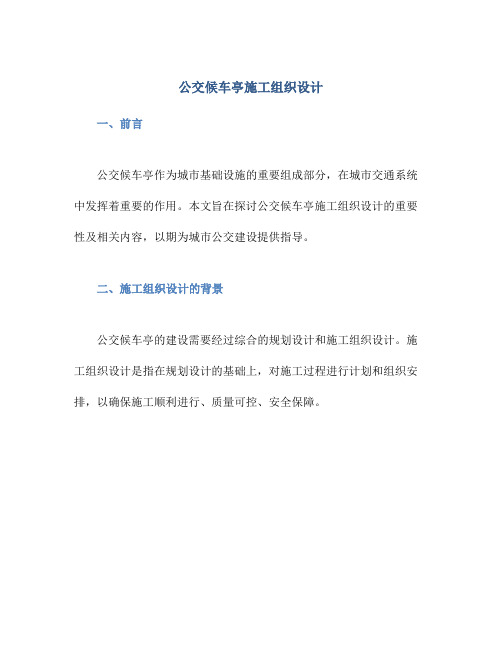 公交候车亭施工组织设计

一、前言

公交候车亭作为城市基础设施的重要组成部分，在城市交通系统中发挥着重要的作用。本文旨在探讨公交候车亭施工组织设计的重要性及相关内容，以期为城市公交建设提供指导。

二、施工组织设计的背景

公交候车亭的建设需要经过综合的规划设计和施工组织设计。施工组织设计是指在规划设计的基础上，对施工过程进行计划和组织安排，以确保施工顺利进行、质量可控、安全保障。